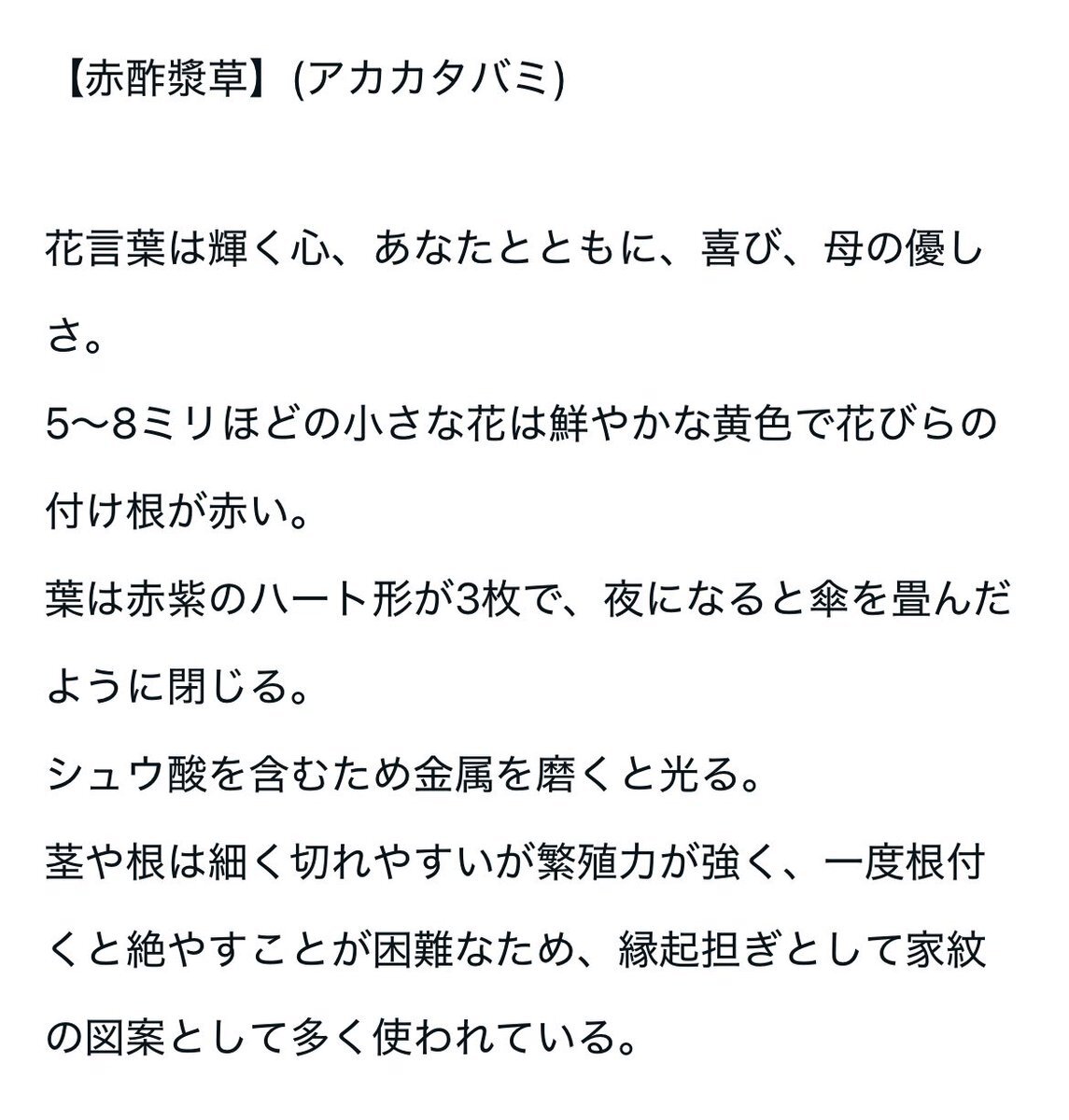 【赤酢漿草】(アカカタバミ)

花言葉は輝く心、あなたとともに、喜び、母の優しさ。
5〜8ミリほどの小さな花は鮮やかな黄色で花びらの付け根が赤い。
葉は赤紫のハート形が3枚で、夜になると傘を畳んだように閉じる。
シュウ酸を含むため金属を磨くと光る。
茎や根は細く切れやすいが繁殖力が強く、一度根付くと絶やすことが困難なため、縁起担ぎとして家紋の図案として多く使われている。